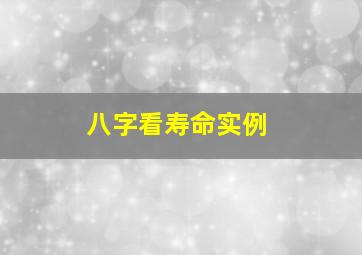 八字看寿命实例